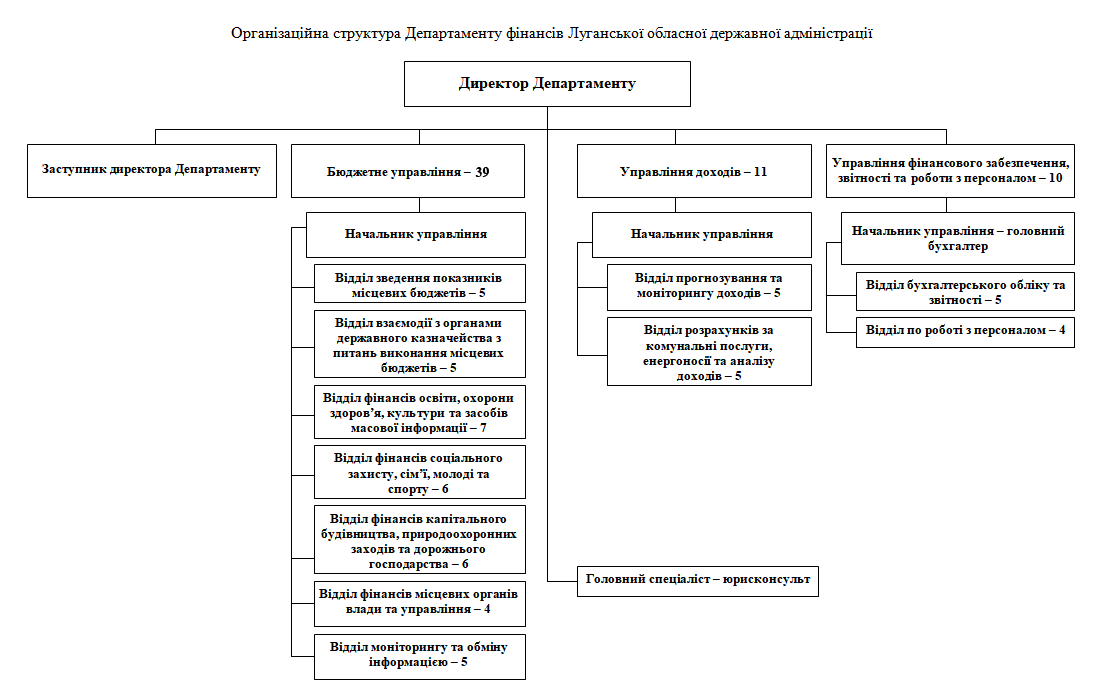 Організаційна структура Департаменту фінансів Луганської обласної державної адміністрації

Директор Департаменту

Заступник директора Департаменту

Бюджетне управління – 39

Начальник управління

Відділ зведення показників місцевих бюджетів – 5

Відділ взаємодії з органами державного казначейства з питань виконання місцевих бюджетів – 5

Відділ фінансів освіти, охорони здоров'я, культури та засобів масової інформації – 7

Відділ фінансів соціального захисту, сім'ї, молоді та спорту – 6

Відділ фінансів капітального будівництва, природоохоронних заходів та дорожнього господарства – 6

Відділ фінансів місцевих органів влади та управління – 4

Відділ моніторингу та обміну інформацією – 5

Управління доходів – 11

Начальник управління

Відділ прогнозування та моніторингу доходів – 5

Відділ розрахунків за комунальні послуги, енергоносії та аналізу доходів – 5

Головний спеціаліст – юрисконсульт

Управління фінансового забезпечення, звітності та роботи з персоналом – 10

Начальник управління – головний бухгалтер

Відділ бухгалтерського обліку та звітності – 5

Відділ по роботі з персоналом – 4